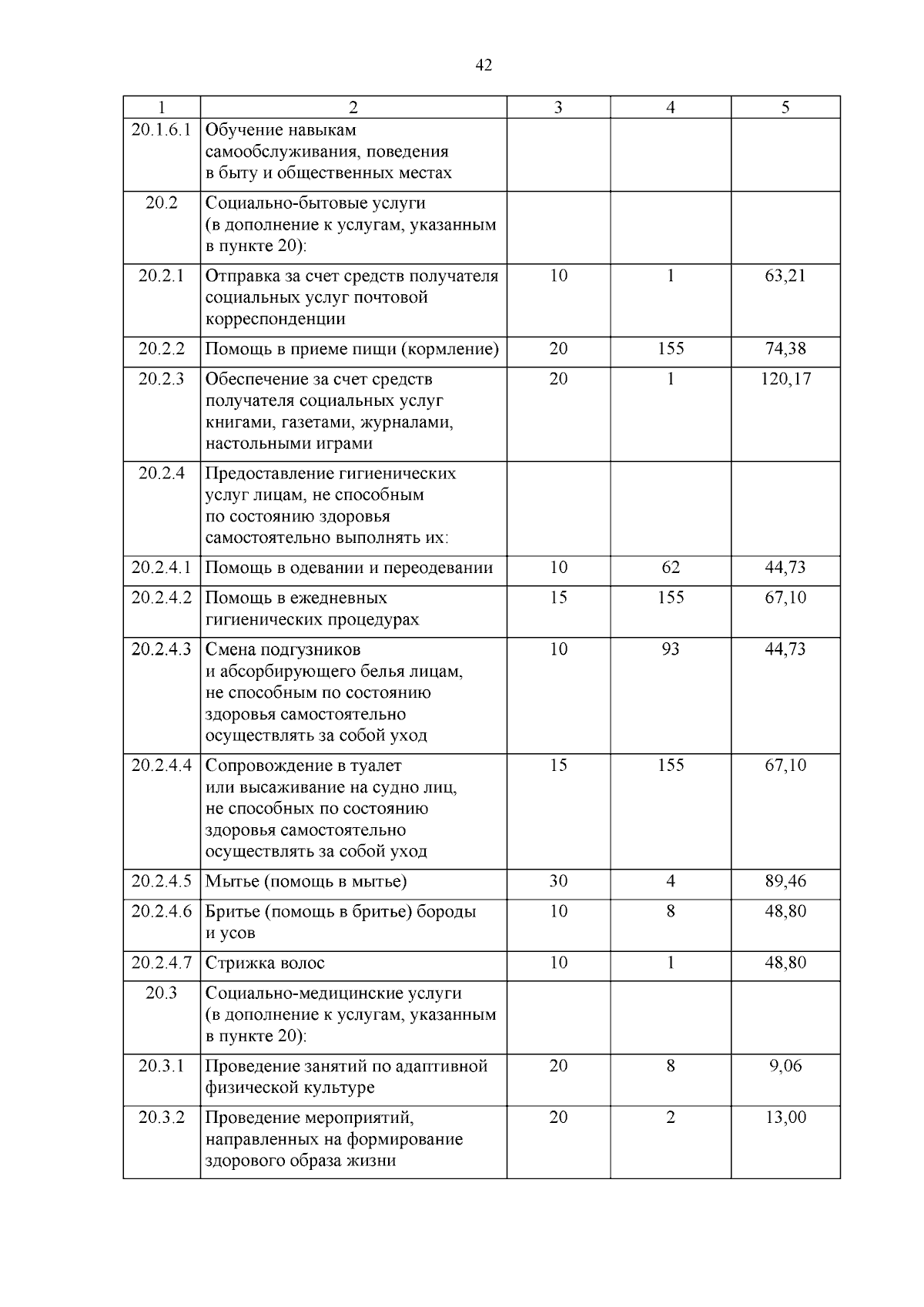 42

| 1 | 2 | 3 | 4 | 5 |
|---|---|---|---|---|
| 20.1.6.1 | Обучение навыкам самообслуживания, поведения в быту и общественных местах | | | |
| 20.2 | Социально-бытовые услуги (в дополнение к услугам, указанным в пункте 20): | | | |
| 20.2.1 | Отправка за счет средств получателя социальных услуг почтовой корреспонденции | 10 | 1 | 63,21 |
| 20.2.2 | Помощь в приеме пищи (кормление) | 20 | 155 | 74,38 |
| 20.2.3 | Обеспечение за счет средств получателя социальных услуг книгами, газетами, журналами, настольными играми | 20 | 1 | 120,17 |
| 20.2.4 | Предоставление гигиенических услуг лицам, не способным по состоянию здоровья самостоятельно выполнять их: | | | |
| 20.2.4.1 | Помощь в одевании и переодевании | 10 | 62 | 44,73 |
| 20.2.4.2 | Помощь в ежедневных гигиенических процедурах | 15 | 155 | 67,10 |
| 20.2.4.3 | Смена подгузников и абсорбирующего белья лицам, не способным по состоянию здоровья самостоятельно осуществлять за собой уход | 10 | 93 | 44,73 |
| 20.2.4.4 | Сопровождение в туалет или высаживание на судно лиц, не способных по состоянию здоровья самостоятельно осуществлять за собой уход | 15 | 155 | 67,10 |
| 20.2.4.5 | Мытье (помощь в мытье) | 30 | 4 | 89,46 |
| 20.2.4.6 | Бритье (помощь в бритье) бороды и усов | 10 | 8 | 48,80 |
| 20.2.4.7 | Стрижка волос | 10 | 1 | 48,80 |
| 20.3 | Социально-медицинские услуги (в дополнение к услугам, указанным в пункте 20): | | | |
| 20.3.1 | Проведение занятий по адаптивной физической культуре | 20 | 8 | 9,06 |
| 20.3.2 | Проведение мероприятий, направленных на формирование здорового образа жизни | 20 | 2 | 13,00 |